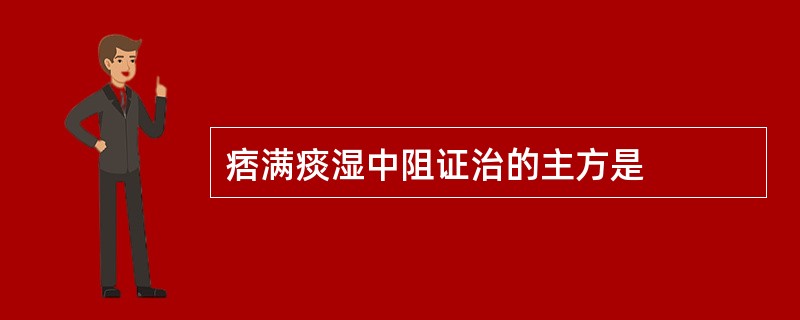 痞满痰湿中阻证治的主方是